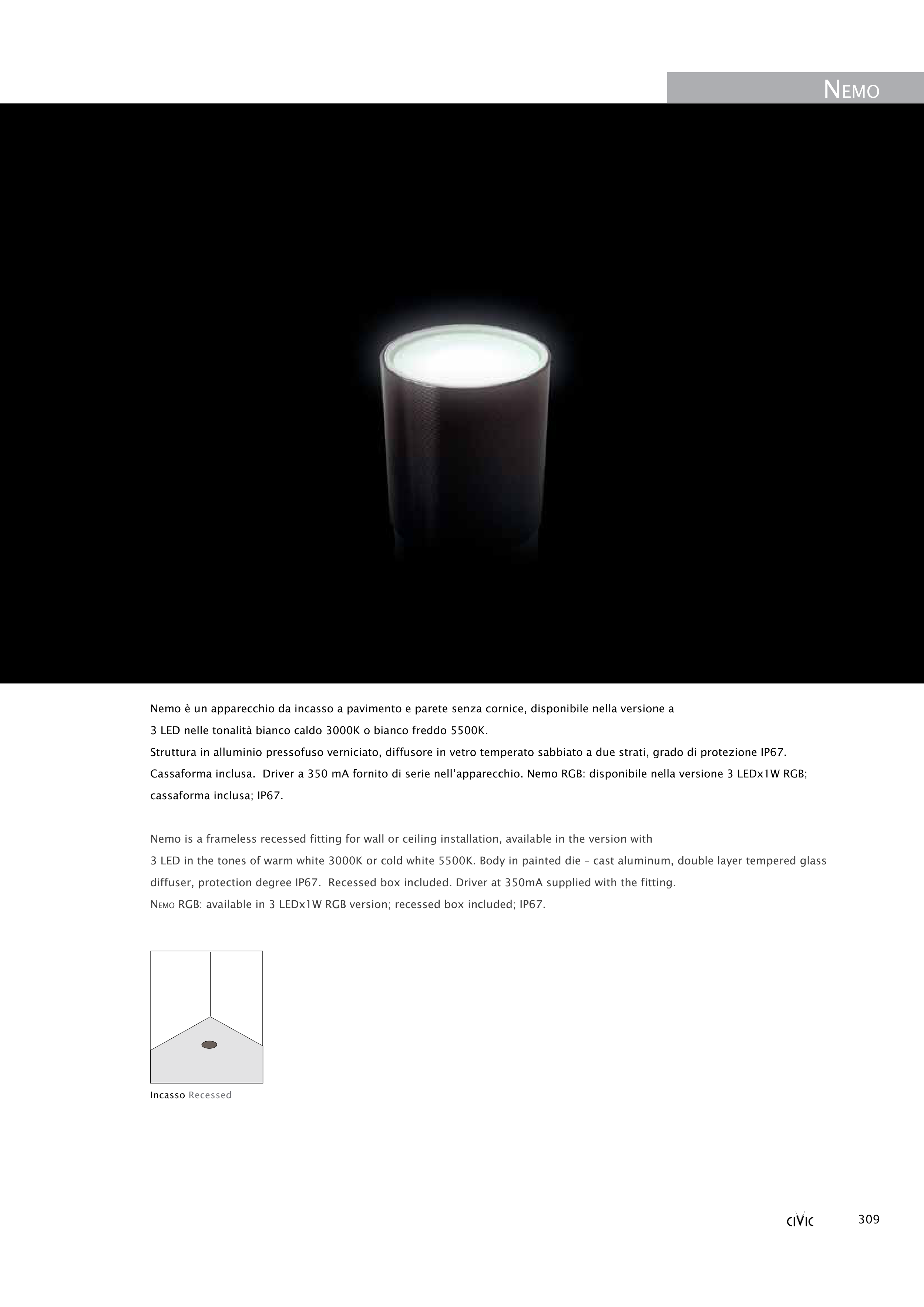 NEMO

Nemo è un apparecchio da incasso a pavimento e parete senza cornice, disponibile nella versione a 3 LED nelle tonalità bianco caldo 3000K o bianco freddo 5500K.
Struttura in alluminio pressofuso verniciato, diffusore in vetro temperato sabbiato a due strati, grado di protezione IP67.
Cassaforma inclusa. Driver a 350 mA fornito di serie nell'apparecchio. Nemo RGB: disponibile nella versione 3 LEDx1W RGB; cassaforma inclusa; IP67.

Nemo is a frameless recessed fitting for wall or ceiling installation, available in the version with 3 LED in the tones of warm white 3000K or cold white 5500K. Body in painted die – cast aluminum, double layer tempered glass diffuser, protection degree IP67. Recessed box included. Driver at 350mA supplied with the fitting.
NEMO RGB: available in 3 LEDx1W RGB version; recessed box included; IP67.

Incasso Recessed

CIVIC 309